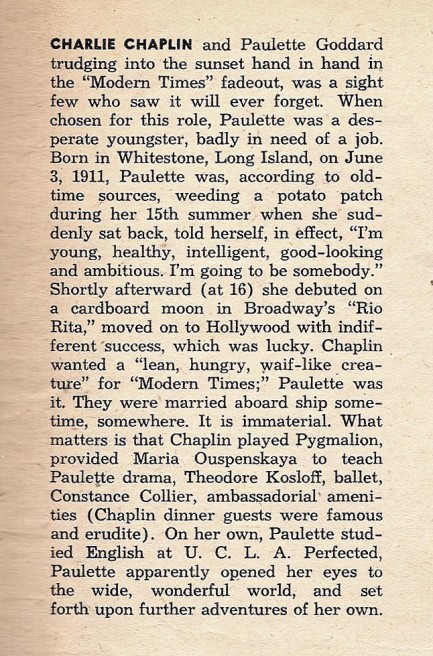 CHARLIE CHAPLIN and Paulette Goddard trudging into the sunset hand in hand in the "Modern Times" fadeout, was a sight few who saw it will ever forget. When chosen for this role, Paulette was a desperate youngster, badly in need of a job. Born in Whitestone, Long Island, on June 3, 1911, Paulette was, according to old-time sources, weeding a potato patch during her 15th summer when she suddenly sat back, told herself, in effect, "I'm young, healthy, intelligent, good-looking and ambitious. I'm going to be somebody." Shortly afterward (at 16) she debuted on a cardboard moon in Broadway's "Rio Rita," moved on to Hollywood with indifferent success, which was lucky. Chaplin wanted a "lean, hungry, waif-like creature" for "Modern Times;" Paulette was it. They were married aboard ship sometime, somewhere. It is immaterial. What matters is that Chaplin played Pygmalion, provided Maria Ouspenskaya to teach Paulette drama, Theodore Kosloff, ballet, Constance Collier, ambassadorial amenities (Chaplin dinner guests were famous and erudite). On her own, Paulette studied English at U. C. L. A. Perfected, Paulette apparently opened her eyes to the wide, wonderful world, and set forth upon further adventures of her own.